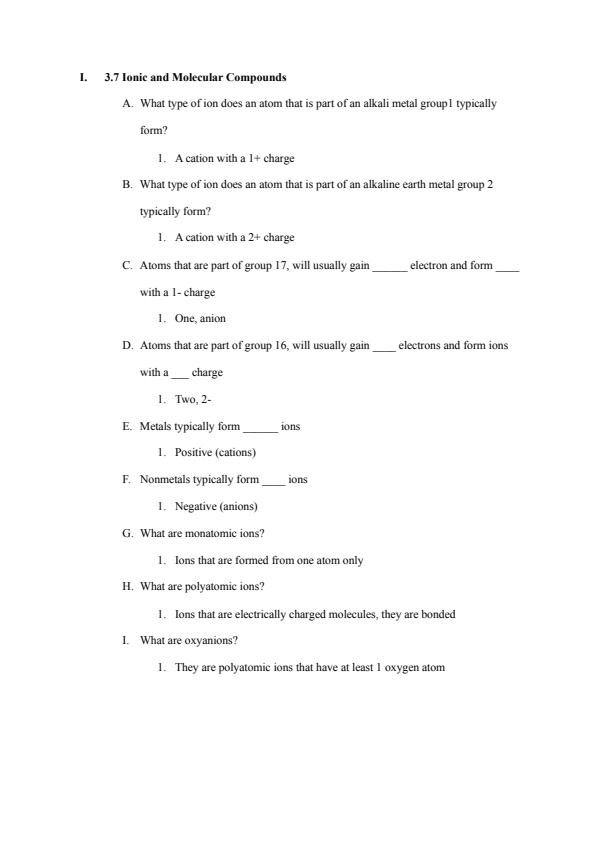 I. 3.7 Ionic and Molecular Compounds

A. What type of ion does an atom that is part of an alkali metal group1 typically form?

1. A cation with a 1+ charge

B. What type of ion does an atom that is part of an alkaline earth metal group 2 typically form?

1. A cation with a 2+ charge

C. Atoms that are part of group 17, will usually gain ______ electron and form ____ with a 1- charge

1. One, anion

D. Atoms that are part of group 16, will usually gain ____ electrons and form ions with a ___ charge

1. Two, 2-

E. Metals typically form ______ ions

1. Positive (cations)

F. Nonmetals typically form ____ ions

1. Negative (anions)

G. What are monatomic ions?

1. Ions that are formed from one atom only

H. What are polyatomic ions?

1. Ions that are electrically charged molecules, they are bonded

I. What are oxyanions?

1. They are polyatomic ions that have at least 1 oxygen atom